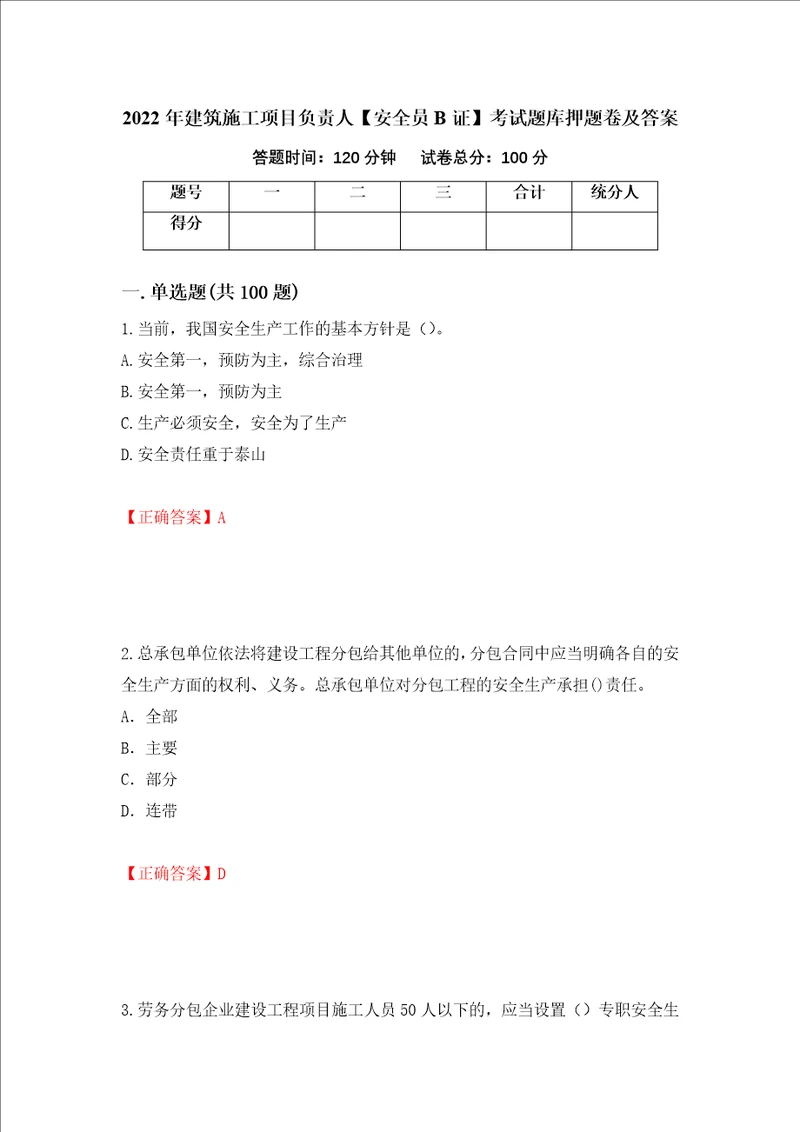 2022年建筑施工项目负责人【安全员B证】考试题库押题卷及答案

答题时间：120分钟　试卷总分：100分

| 题号 | 一 | 二 | 三 | 合计 | 统分人 |
|---|---|---|---|---|---|
| 得分 | | | | | |

一.单选题(共100题)

1.当前，我国安全生产工作的基本方针是（）。

A.安全第一，预防为主，综合治理

B.安全第一，预防为主

C.生产必须安全，安全为了生产

D.安全责任重于泰山

【正确答案】A

2.总承包单位依法将建设工程分包给其他单位的，分包合同中应当明确各自的安全生产方面的权利、义务。总承包单位对分包工程的安全生产承担()责任。

A. 全部

B. 主要

C. 部分

D. 连带

【正确答案】D

3.劳务分包企业建设工程项目施工人员50人以下的，应当设置（）专职安全生